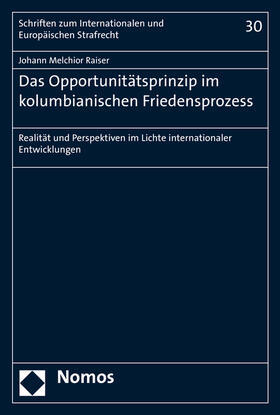 Schriften zum Internationalen und Europäischen Strafrecht

30

Johann Melchior Raiser

Das Opportunitätsprinzip im kolumbianischen Friedensprozess

Realität und Perspektiven im Lichte internationaler Entwicklungen

Nomos